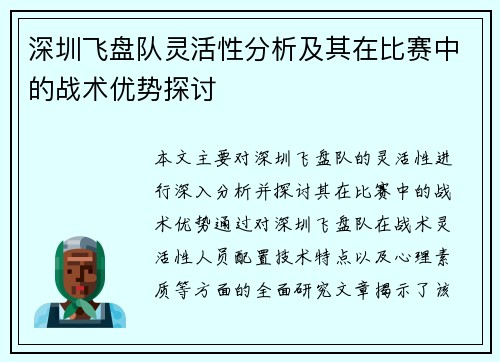 深圳飞盘队灵活性分析及其在比赛中的战术优势探讨

本文主要对深圳飞盘队的灵活性进行深入分析并探讨其在比赛中的战术优势通过对深圳飞盘队在战术灵活性人员配置技术特点以及心理素质等方面的全面研究文章揭示了该